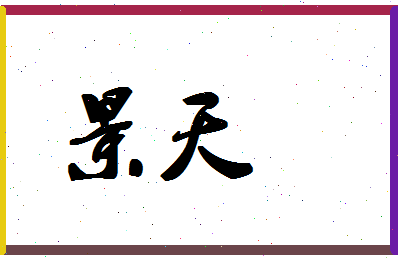 景天